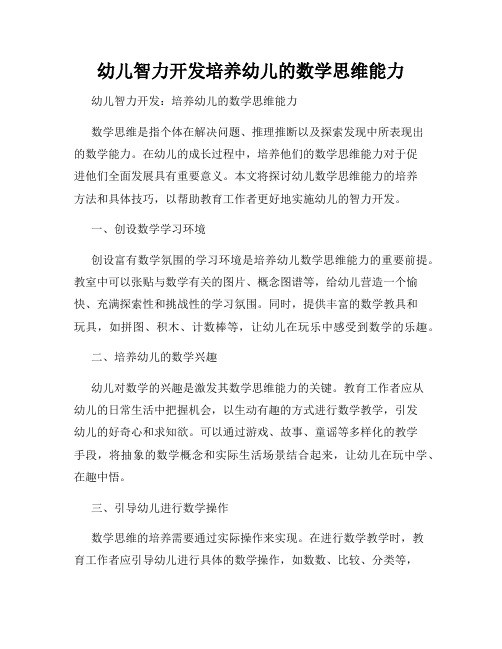 幼儿智力开发培养幼儿的数学思维能力

幼儿智力开发：培养幼儿的数学思维能力

数学思维是指个体在解决问题、推理推断以及探索发现中所表现出的数学能力。在幼儿的成长过程中，培养他们的数学思维能力对于促进他们全面发展具有重要意义。本文将探讨幼儿数学思维能力的培养方法和具体技巧，以帮助教育工作者更好地实施幼儿的智力开发。

一、创设数学学习环境

创设富有数学氛围的学习环境是培养幼儿数学思维能力的重要前提。教室中可以张贴与数学有关的图片、概念图谱等，给幼儿营造一个愉快、充满探索性和挑战性的学习氛围。同时，提供丰富的数学教具和玩具，如拼图、积木、计数棒等，让幼儿在玩乐中感受到数学的乐趣。

二、培养幼儿的数学兴趣

幼儿对数学的兴趣是激发其数学思维能力的关键。教育工作者应从幼儿的日常生活中把握机会，以生动有趣的方式进行数学教学，引发幼儿的好奇心和求知欲。可以通过游戏、故事、童谣等多样化的教学手段，将抽象的数学概念和实际生活场景结合起来，让幼儿在玩中学、在趣中悟。

三、引导幼儿进行数学操作

数学思维的培养需要通过实际操作来实现。在进行数学教学时，教育工作者应引导幼儿进行具体的数学操作，如数数、比较、分类等，